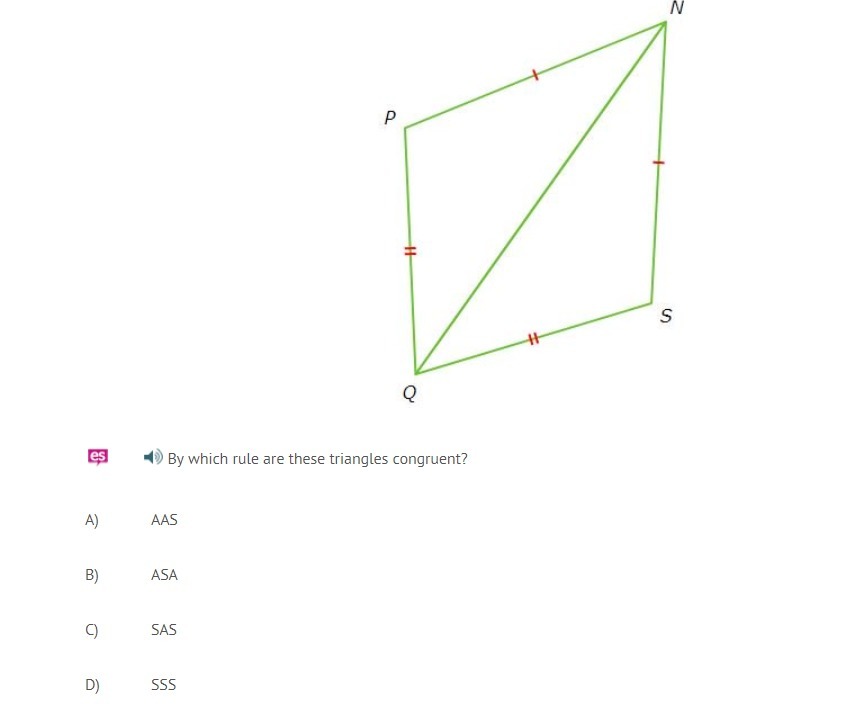 N

P

S

Q

es

By which rule are these triangles congruent?

A) AAS

B) ASA

C) SAS

D) SSS